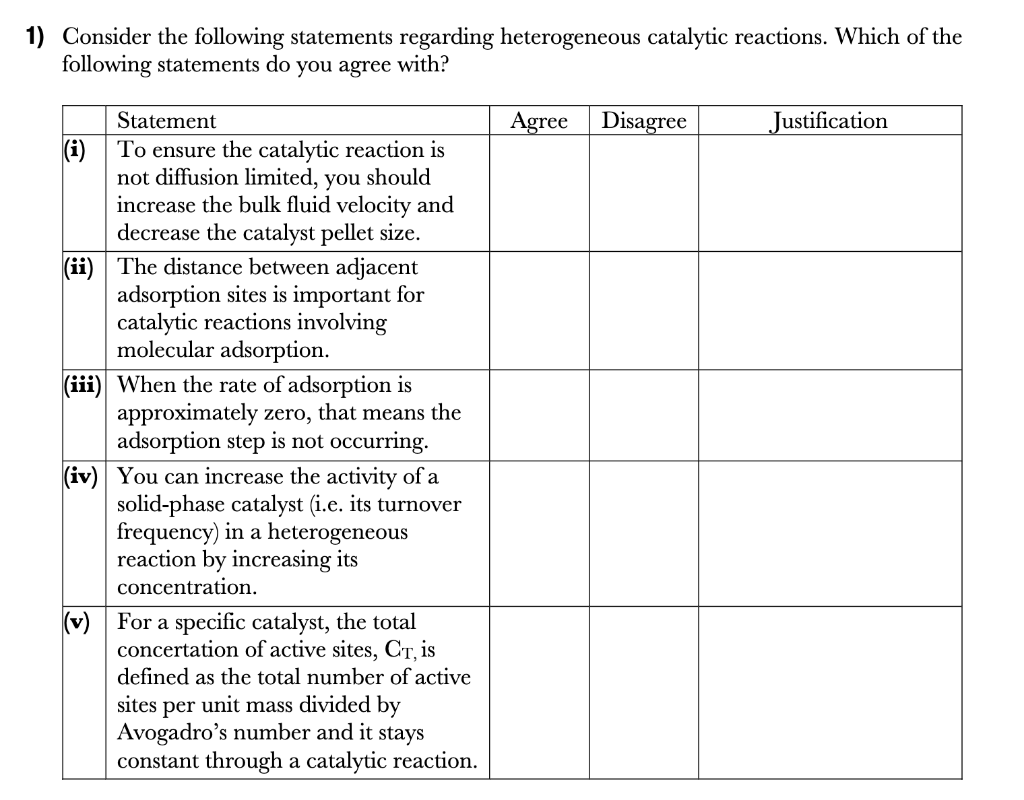 1) Consider the following statements regarding heterogeneous catalytic reactions. Which of the following statements do you agree with?

| | Statement | Agree | Disagree | Justification |
|---|---|---|---|---|
| (i) | To ensure the catalytic reaction is not diffusion limited, you should increase the bulk fluid velocity and decrease the catalyst pellet size. | | | |
| (ii) | The distance between adjacent adsorption sites is important for catalytic reactions involving molecular adsorption. | | | |
| (iii) | When the rate of adsorption is approximately zero, that means the adsorption step is not occurring. | | | |
| (iv) | You can increase the activity of a solid-phase catalyst (i.e. its turnover frequency) in a heterogeneous reaction by increasing its concentration. | | | |
| (v) | For a specific catalyst, the total concertation of active sites, $C_T$, is defined as the total number of active sites per unit mass divided by Avogadro's number and it stays constant through a catalytic reaction. | | | |